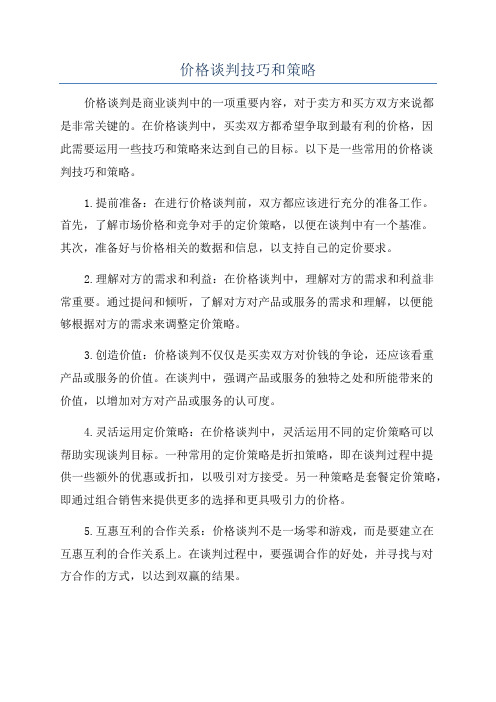 价格谈判技巧和策略

价格谈判是商业谈判中的一项重要内容，对于卖方和买方双方来说都是非常关键的。在价格谈判中，买卖双方都希望争取到最有利的价格，因此需要运用一些技巧和策略来达到自己的目标。以下是一些常用的价格谈判技巧和策略。

1.提前准备：在进行价格谈判前，双方都应该进行充分的准备工作。首先，了解市场价格和竞争对手的定价策略，以便在谈判中有一个基准。其次，准备好与价格相关的数据和信息，以支持自己的定价要求。

2.理解对方的需求和利益：在价格谈判中，理解对方的需求和利益非常重要。通过提问和倾听，了解对方对产品或服务的需求和理解，以便能够根据对方的需求来调整定价策略。

3.创造价值：价格谈判不仅仅是买卖双方对价钱的争论，还应该看重产品或服务的价值。在谈判中，强调产品或服务的独特之处和所能带来的价值，以增加对方对产品或服务的认可度。

4.灵活运用定价策略：在价格谈判中，灵活运用不同的定价策略可以帮助实现谈判目标。一种常用的定价策略是折扣策略，即在谈判过程中提供一些额外的优惠或折扣，以吸引对方接受。另一种策略是套餐定价策略，即通过组合销售来提供更多的选择和更具吸引力的价格。

5.互惠互利的合作关系：价格谈判不是一场零和游戏，而是要建立在互惠互利的合作关系上。在谈判过程中，要强调合作的好处，并寻找与对方合作的方式，以达到双赢的结果。